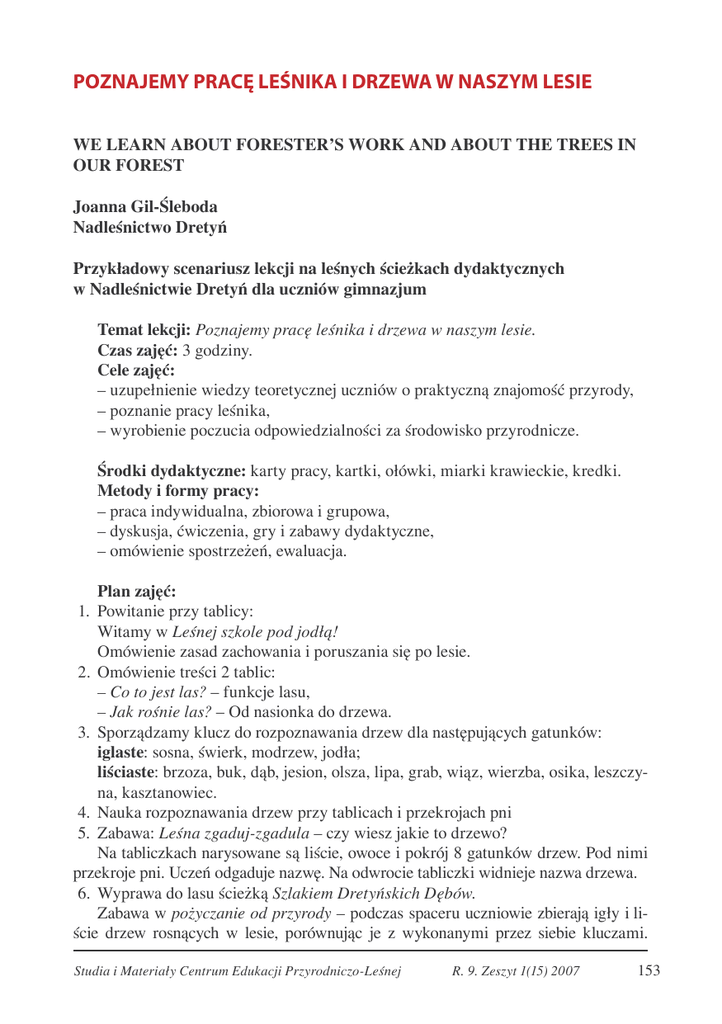 POZNAJEMY PRACĘ LEŚNIKA I DRZEWA W NASZYM LESIE

WE LEARN ABOUT FORESTER'S WORK AND ABOUT THE TREES IN OUR FOREST

Joanna Gil-Śleboda
Nadleśnictwo Dretyń

Przykładowy scenariusz lekcji na leśnych ścieżkach dydaktycznych w Nadleśnictwie Dretyń dla uczniów gimnazjum

Temat lekcji: Poznajemy pracę leśnika i drzewa w naszym lesie.
Czas zajęć: 3 godziny.
Cele zajęć:
– uzupełnienie wiedzy teoretycznej uczniów o praktyczną znajomość przyrody,
– poznanie pracy leśnika,
– wyrobienie poczucia odpowiedzialności za środowisko przyrodnicze.

Środki dydaktyczne: karty pracy, kartki, ołówki, miarki krawieckie, kredki.
Metody i formy pracy:
– praca indywidualna, zbiorowa i grupowa,
– dyskusja, ćwiczenia, gry i zabawy dydaktyczne,
– omówienie spostrzeżeń, ewaluacja.

Plan zajęć:
1. Powitanie przy tablicy:
Witamy w Leśnej szkole pod jodłą!
Omówienie zasad zachowania i poruszania się po lesie.
2. Omówienie treści 2 tablic:
– Co to jest las? – funkcje lasu,
– Jak rośnie las? – Od nasionka do drzewa.
3. Sporządzamy klucz do rozpoznawania drzew dla następujących gatunków:
iglaste: sosna, świerk, modrzew, jodła;
liściaste: brzoza, buk, dąb, jesion, olsza, lipa, grab, wiąz, wierzba, osika, leszczyna, kasztanowiec.
4. Nauka rozpoznawania drzew przy tablicach i przekrojach pni
5. Zabawa: Leśna zgaduj-zgadula – czy wiesz jakie to drzewo?
Na tabliczkach narysowane są liście, owoce i pokrój 8 gatunków drzew. Pod nimi przekroje pni. Uczeń odgaduje nazwę. Na odwrocie tabliczki widnieje nazwa drzewa.
6. Wyprawa do lasu ścieżką Szlakiem Dretyńskich Dębów.
Zabawa w pożyczanie od przyrody – podczas spaceru uczniowie zbierają igły i liście drzew rosnących w lesie, porównując je z wykonanymi przez siebie kluczami.

Studia i Materiały Centrum Edukacji Przyrodniczo-Leśnej R. 9. Zeszyt 1(15) 2007 153